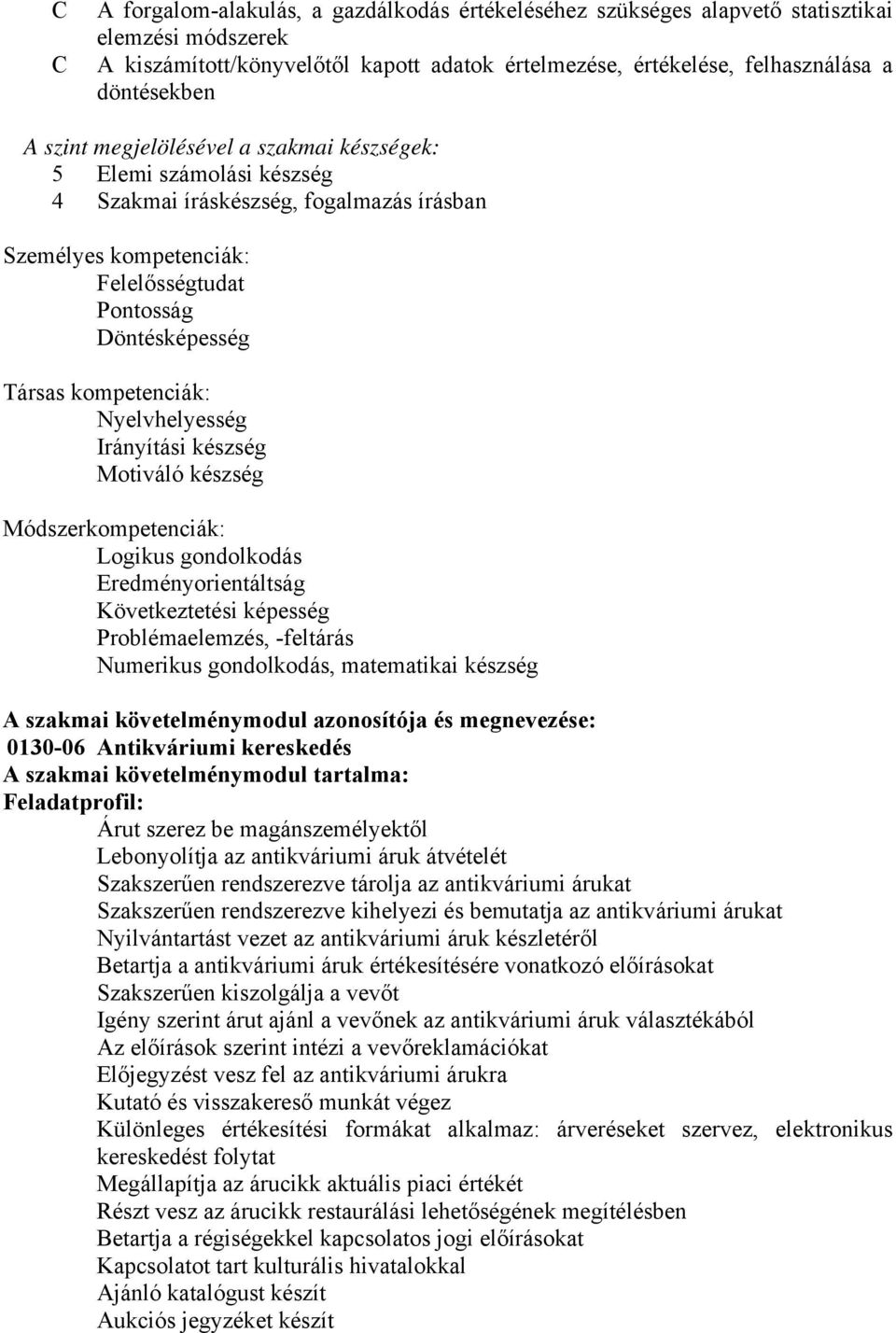 C A forgalom-alakulás, a gazdálkodás értékeléséhez szükséges alapvető statisztikai elemzési módszerek
C A kiszámított/könyvelőtől kapott adatok értelmezése, értékelése, felhasználása a döntésekben

A szint megjelölésével a szakmai készségek:
5 Elemi számolási készség
4 Szakmai íráskészség, fogalmazás írásban

Személyes kompetenciák:
Felelősségtudat
Pontosság
Döntésképesség

Társas kompetenciák:
Nyelvhelyesség
Irányítási készség
Motiváló készség

Módszerkompetenciák:
Logikus gondolkodás
Eredményorientáltság
Következtetési képesség
Problémaelemzés, -feltárás
Numerikus gondolkodás, matematikai készség

A szakmai követelménymodul azonosítója és megnevezése:
0130-06 Antikváriumi kereskedés
A szakmai követelménymodul tartalma:
Feladatprofil:
Árut szerez be magánszemélyektől
Lebonyolítja az antikváriumi áruk átvételét
Szakszerűen rendszerezve tárolja az antikváriumi árukat
Szakszerűen rendszerezve kihelyezi és bemutatja az antikváriumi árukat
Nyilvántartást vezet az antikváriumi áruk készletéről
Betartja a antikváriumi áruk értékesítésére vonatkozó előírásokat
Szakszerűen kiszolgálja a vevőt
Igény szerint árut ajánl a vevőnek az antikváriumi áruk választékából
Az előírások szerint intézi a vevőreklamációkat
Előjegyzést vesz fel az antikváriumi árukra
Kutató és visszakereső munkát végez
Különleges értékesítési formákat alkalmaz: árveréseket szervez, elektronikus kereskedést folytat
Megállapítja az árucikk aktuális piaci értékét
Részt vesz az árucikk restaurálási lehetőségének megítélésben
Betartja a régiségekkel kapcsolatos jogi előírásokat
Kapcsolatot tart kulturális hivatalokkal
Ajánló katalógust készít
Aukciós jegyzéket készít